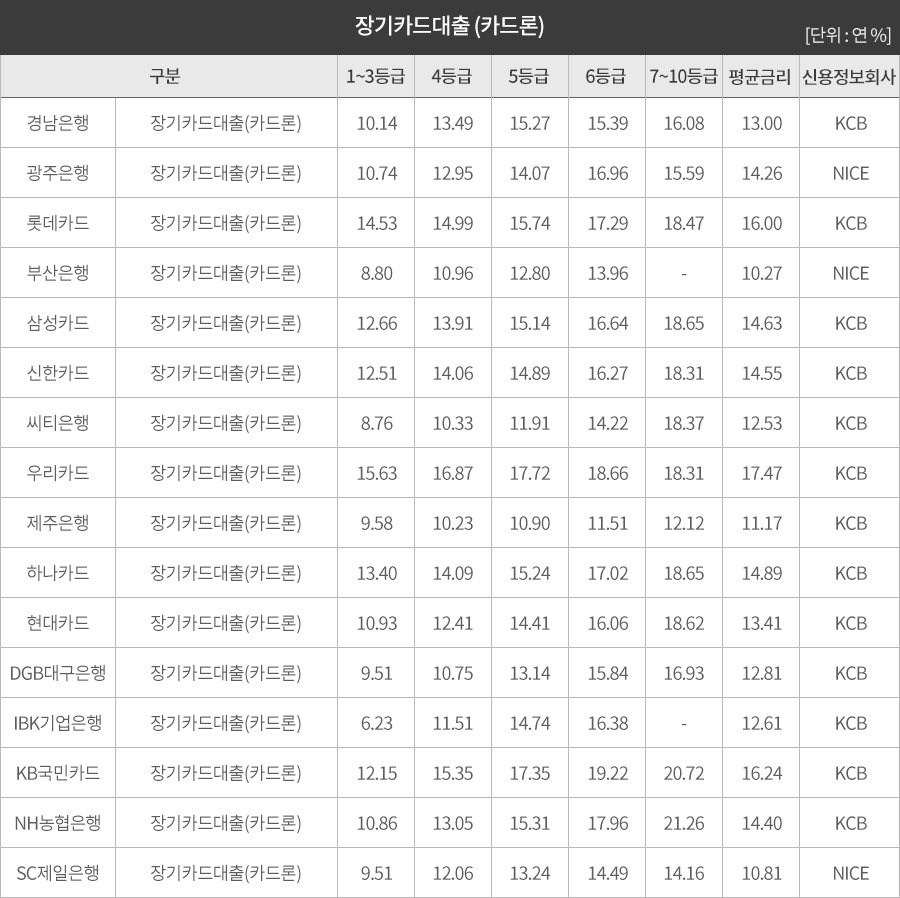 장기카드대출 (카드론)

[단위 : 연 %]

| 구분 | | 1~3등급 | 4등급 | 5등급 | 6등급 | 7~10등급 | 평균금리 | 신용정보회사 |
|---|---|---|---|---|---|---|---|---|
| 경남은행 | 장기카드대출(카드론) | 10.14 | 13.49 | 15.27 | 15.39 | 16.08 | 13.00 | KCB |
| 광주은행 | 장기카드대출(카드론) | 10.74 | 12.95 | 14.07 | 16.96 | 15.59 | 14.26 | NICE |
| 롯데카드 | 장기카드대출(카드론) | 14.53 | 14.99 | 15.74 | 17.29 | 18.47 | 16.00 | KCB |
| 부산은행 | 장기카드대출(카드론) | 8.80 | 10.96 | 12.80 | 13.96 | - | 10.27 | NICE |
| 삼성카드 | 장기카드대출(카드론) | 12.66 | 13.91 | 15.14 | 16.64 | 18.65 | 14.63 | KCB |
| 신한카드 | 장기카드대출(카드론) | 12.51 | 14.06 | 14.89 | 16.27 | 18.31 | 14.55 | KCB |
| 씨티은행 | 장기카드대출(카드론) | 8.76 | 10.33 | 11.91 | 14.22 | 18.37 | 12.53 | KCB |
| 우리카드 | 장기카드대출(카드론) | 15.63 | 16.87 | 17.72 | 18.66 | 18.31 | 17.47 | KCB |
| 제주은행 | 장기카드대출(카드론) | 9.58 | 10.23 | 10.90 | 11.51 | 12.12 | 11.17 | KCB |
| 하나카드 | 장기카드대출(카드론) | 13.40 | 14.09 | 15.24 | 17.02 | 18.65 | 14.89 | KCB |
| 현대카드 | 장기카드대출(카드론) | 10.93 | 12.41 | 14.41 | 16.06 | 18.62 | 13.41 | KCB |
| DGB대구은행 | 장기카드대출(카드론) | 9.51 | 10.75 | 13.14 | 15.84 | 16.93 | 12.81 | KCB |
| IBK기업은행 | 장기카드대출(카드론) | 6.23 | 11.51 | 14.74 | 16.38 | - | 12.61 | KCB |
| KB국민카드 | 장기카드대출(카드론) | 12.15 | 15.35 | 17.35 | 19.22 | 20.72 | 16.24 | KCB |
| NH농협은행 | 장기카드대출(카드론) | 10.86 | 13.05 | 15.31 | 17.96 | 21.26 | 14.40 | KCB |
| SC제일은행 | 장기카드대출(카드론) | 9.51 | 12.06 | 13.24 | 14.49 | 14.16 | 10.81 | NICE |